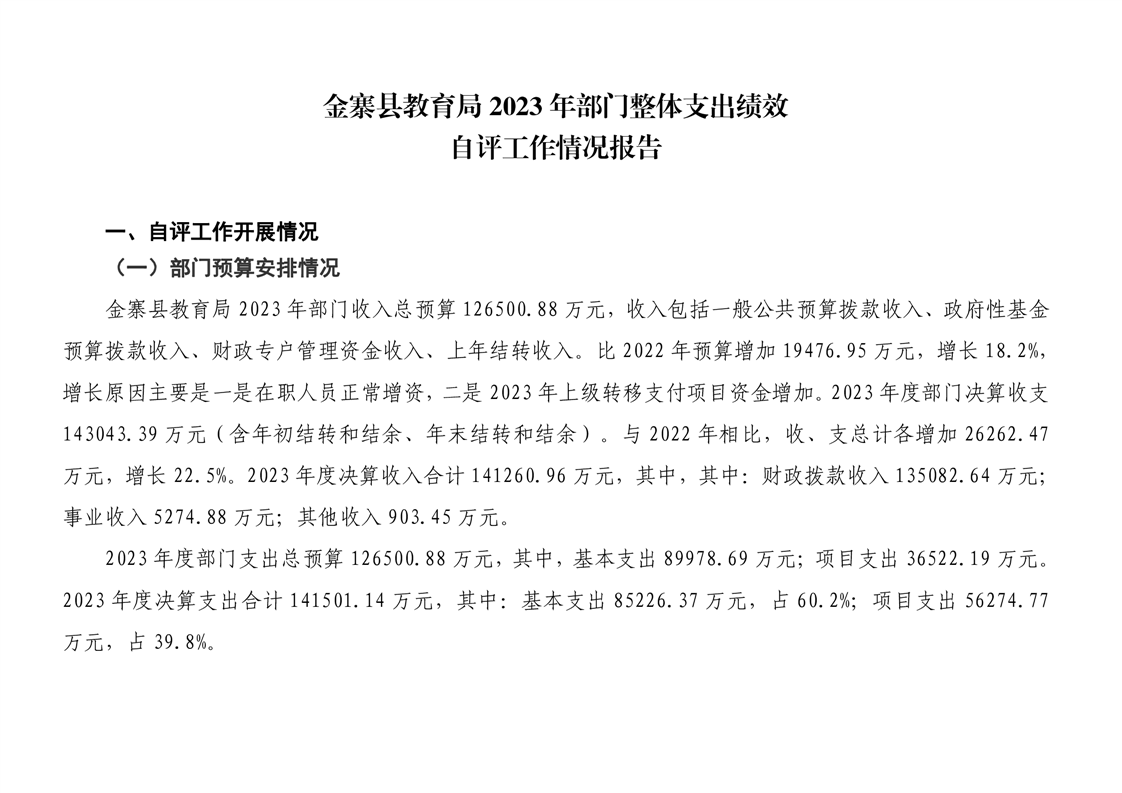 金寨县教育局 2023 年部门整体支出绩效
自评工作情况报告

一、自评工作开展情况

（一）部门预算安排情况

金寨县教育局 2023 年部门收入总预算 126500.88 万元，收入包括一般公共预算拨款收入、政府性基金预算拨款收入、财政专户管理资金收入、上年结转收入。比 2022 年预算增加 19476.95 万元，增长 18.2%，增长原因主要是一是在职人员正常增资，二是 2023 年上级转移支付项目资金增加。2023 年度部门决算收支 143043.39 万元（含年初结转和结余、年末结转和结余）。与 2022 年相比，收、支总计各增加 26262.47 万元，增长 22.5%。2023 年度决算收入合计 141260.96 万元，其中，其中：财政拨款收入 135082.64 万元；事业收入 5274.88 万元；其他收入 903.45 万元。

2023 年度部门支出总预算 126500.88 万元，其中，基本支出 89978.69 万元；项目支出 36522.19 万元。2023 年度决算支出合计 141501.14 万元，其中：基本支出 85226.37 万元，占 60.2%；项目支出 56274.77 万元，占 39.8%。